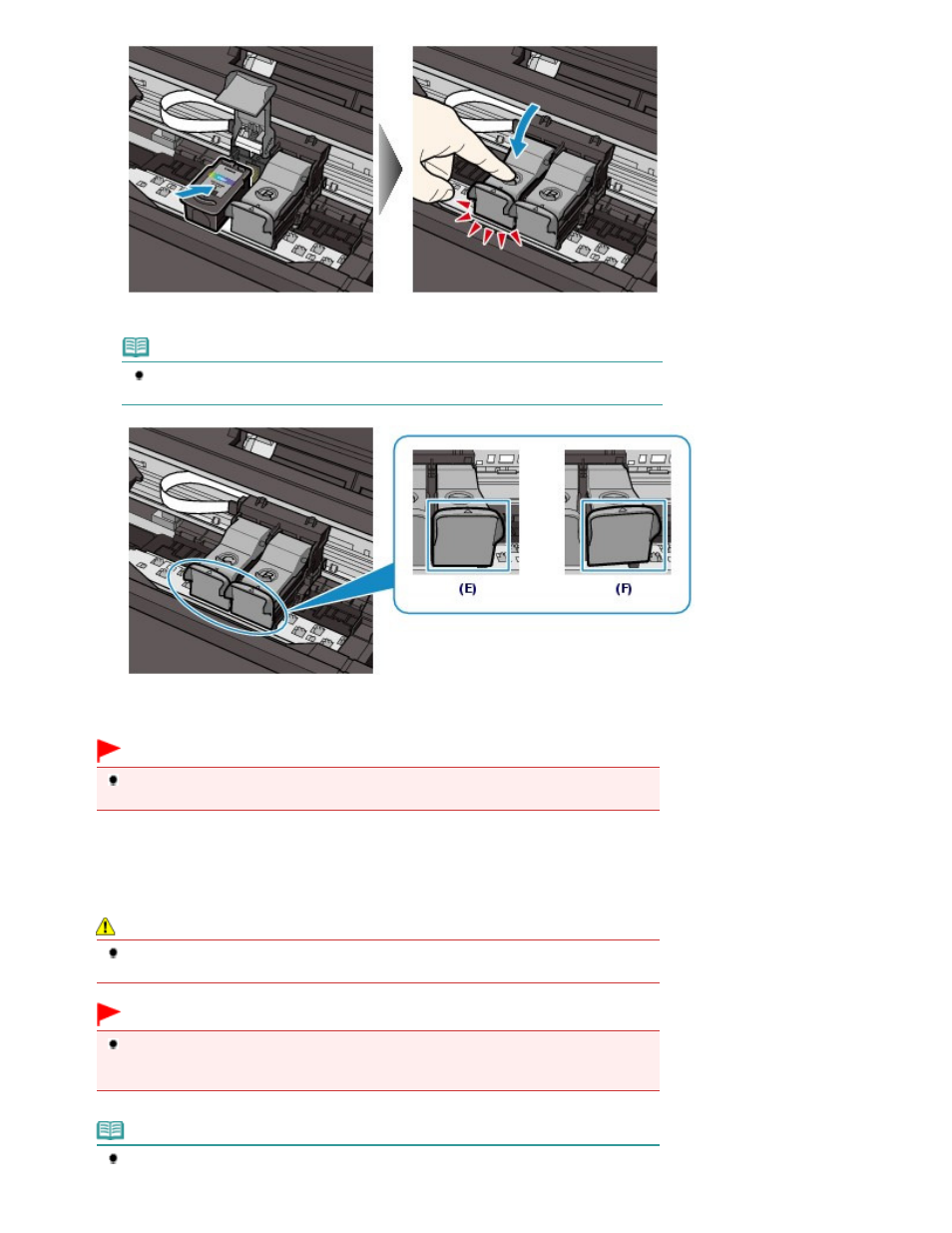 (E)

(F)